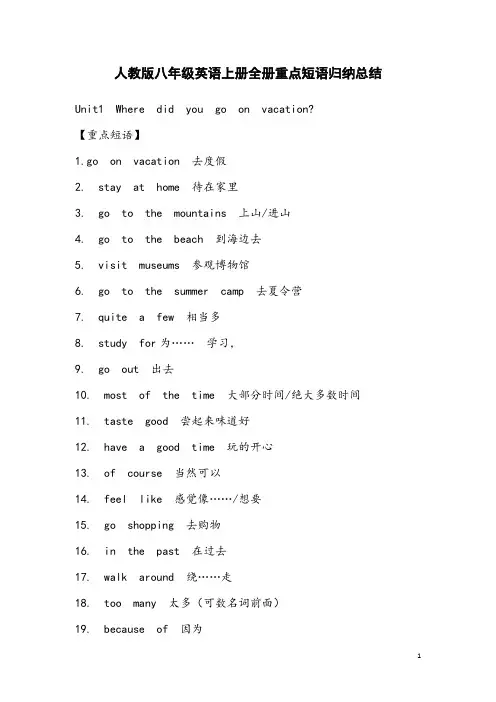 人教版八年级英语上册全册重点短语归纳总结

Unit1 Where did you go on vacation?

【重点短语】

1.go on vacation 去度假

2. stay at home 待在家里

3. go to the mountains 上山/进山

4. go to the beach 到海边去

5. visit museums 参观博物馆

6. go to the summer camp 去夏令营

7. quite a few 相当多

8. study for为…… 学习,

9. go out 出去

10. most of the time 大部分时间/绝大多数时间

11. taste good 尝起来味道好

12. have a good time 玩的开心

13. of course 当然可以

14. feel like 感觉像……/想要

15. go shopping 去购物

16. in the past 在过去

17. walk around 绕……走

18. too many 太多(可数名词前面)

19. because of 因为

1